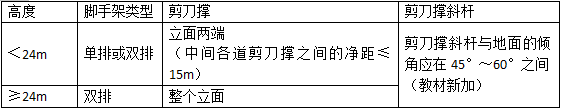 | 高度 | 脚手架类型 | 剪刀撑 | 剪刀撑斜杆 |
|---|---|---|---|
| ＜24m | 单排或双排 | 立面两端（中间各道剪刀撑之间的净距≤15m） | 剪刀撑斜杆与地面的倾角应在 45°～60°之间（教材新加） |
| ≥24m | 双排 | 整个立面 | |